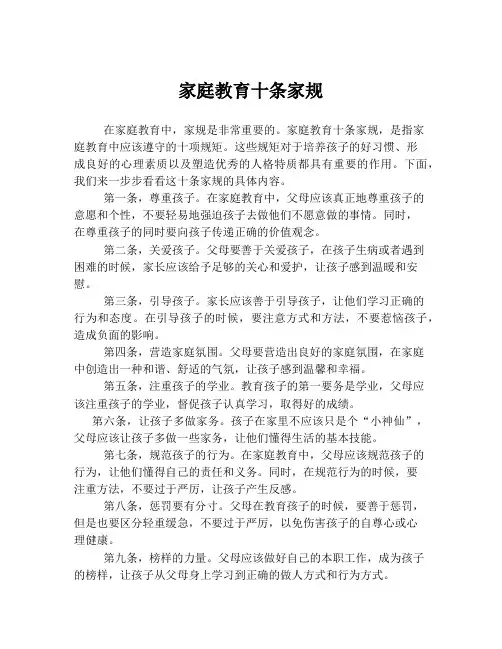 家庭教育十条家规

在家庭教育中，家规是非常重要的。家庭教育十条家规，是指家庭教育中应该遵守的十项规矩。这些规矩对于培养孩子的好习惯、形成良好的心理素质以及塑造优秀的人格特质都具有重要的作用。下面，我们来一步步看看这十条家规的具体内容。

第一条，尊重孩子。在家庭教育中，父母应该真正地尊重孩子的意愿和个性，不要轻易地强迫孩子去做他们不愿意做的事情。同时，在尊重孩子的同时要向孩子传递正确的价值观念。

第二条，关爱孩子。父母要善于关爱孩子，在孩子生病或者遇到困难的时候，家长应该给予足够的关心和爱护，让孩子感到温暖和安慰。

第三条，引导孩子。家长应该善于引导孩子，让他们学习正确的行为和态度。在引导孩子的时候，要注意方式和方法，不要惹恼孩子，造成负面的影响。

第四条，营造家庭氛围。父母要营造出良好的家庭氛围，在家庭中创造出一种和谐、舒适的气氛，让孩子感到温馨和幸福。

第五条，注重孩子的学业。教育孩子的第一要务是学业，父母应该注重孩子的学业，督促孩子认真学习，取得好的成绩。

第六条，让孩子多做家务。孩子在家里不应该只是个“小神仙”，父母应该让孩子多做一些家务，让他们懂得生活的基本技能。

第七条，规范孩子的行为。在家庭教育中，父母应该规范孩子的行为，让他们懂得自己的责任和义务。同时，在规范行为的时候，要注重方法，不要过于严厉，让孩子产生反感。

第八条，惩罚要有分寸。父母在教育孩子的时候，要善于惩罚，但是也要区分轻重缓急，不要过于严厉，以免伤害孩子的自尊心或心理健康。

第九条，榜样的力量。父母应该做好自己的本职工作，成为孩子的榜样，让孩子从父母身上学习到正确的做人方式和行为方式。